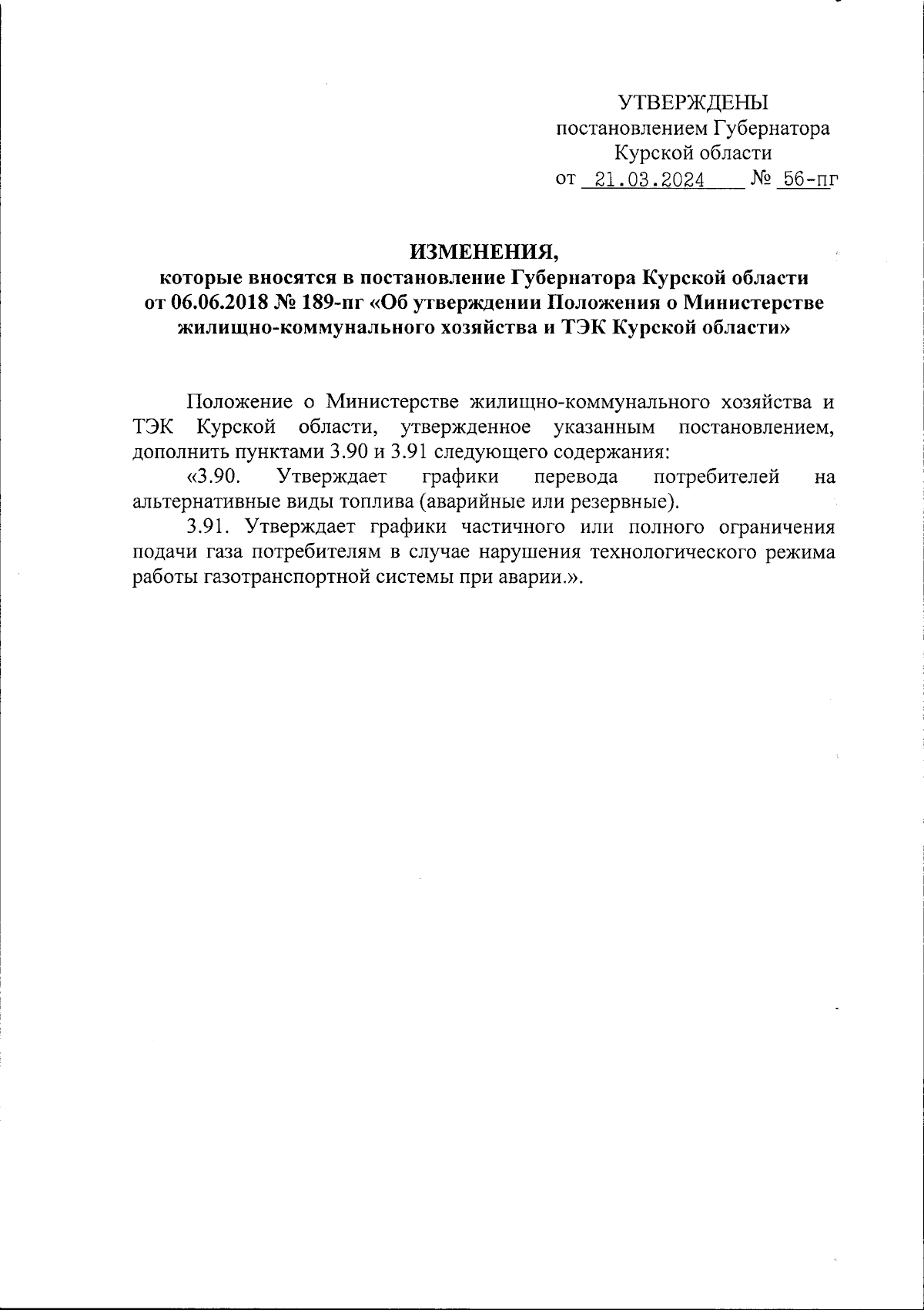 УТВЕРЖДЕНЫ
постановлением Губернатора
Курской области
от 21.03.2024 № 56-пг

ИЗМЕНЕНИЯ,
которые вносятся в постановление Губернатора Курской области от 06.06.2018 № 189-пг «Об утверждении Положения о Министерстве жилищно-коммунального хозяйства и ТЭК Курской области»

Положение о Министерстве жилищно-коммунального хозяйства и ТЭК Курской области, утвержденное указанным постановлением, дополнить пунктами 3.90 и 3.91 следующего содержания:

«3.90. Утверждает графики перевода потребителей на альтернативные виды топлива (аварийные или резервные).

3.91. Утверждает графики частичного или полного ограничения подачи газа потребителям в случае нарушения технологического режима работы газотранспортной системы при аварии.».